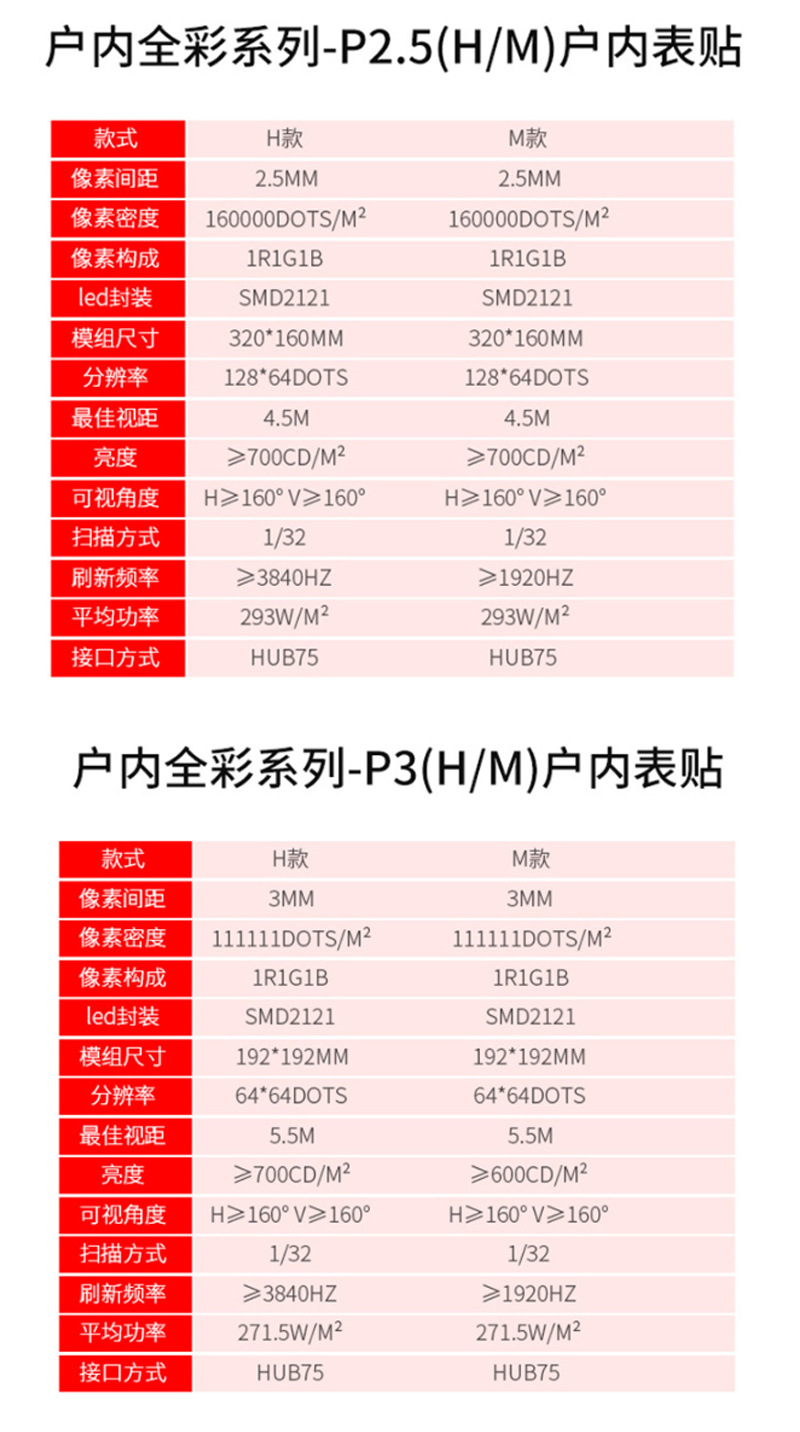 户内全彩系列-P2.5(H/M)户内表贴

| 款式 | H款 | M款 |
|---|---|---|
| 像素间距 | 2.5MM | 2.5MM |
| 像素密度 | 160000DOTS/M² | 160000DOTS/M² |
| 像素构成 | 1R1G1B | 1R1G1B |
| led封装 | SMD2121 | SMD2121 |
| 模组尺寸 | 320*160MM | 320*160MM |
| 分辨率 | 128*64DOTS | 128*64DOTS |
| 最佳视距 | 4.5M | 4.5M |
| 亮度 | ≥700CD/M² | ≥700CD/M² |
| 可视角度 | H≥160° V≥160° | H≥160° V≥160° |
| 扫描方式 | 1/32 | 1/32 |
| 刷新频率 | ≥3840HZ | ≥1920HZ |
| 平均功率 | 293W/M² | 293W/M² |
| 接口方式 | HUB75 | HUB75 |

户内全彩系列-P3(H/M)户内表贴

| 款式 | H款 | M款 |
|---|---|---|
| 像素间距 | 3MM | 3MM |
| 像素密度 | 111111DOTS/M² | 111111DOTS/M² |
| 像素构成 | 1R1G1B | 1R1G1B |
| led封装 | SMD2121 | SMD2121 |
| 模组尺寸 | 192*192MM | 192*192MM |
| 分辨率 | 64*64DOTS | 64*64DOTS |
| 最佳视距 | 5.5M | 5.5M |
| 亮度 | ≥700CD/M² | ≥600CD/M² |
| 可视角度 | H≥160° V≥160° | H≥160° V≥160° |
| 扫描方式 | 1/32 | 1/32 |
| 刷新频率 | ≥3840HZ | ≥1920HZ |
| 平均功率 | 271.5W/M² | 271.5W/M² |
| 接口方式 | HUB75 | HUB75 |